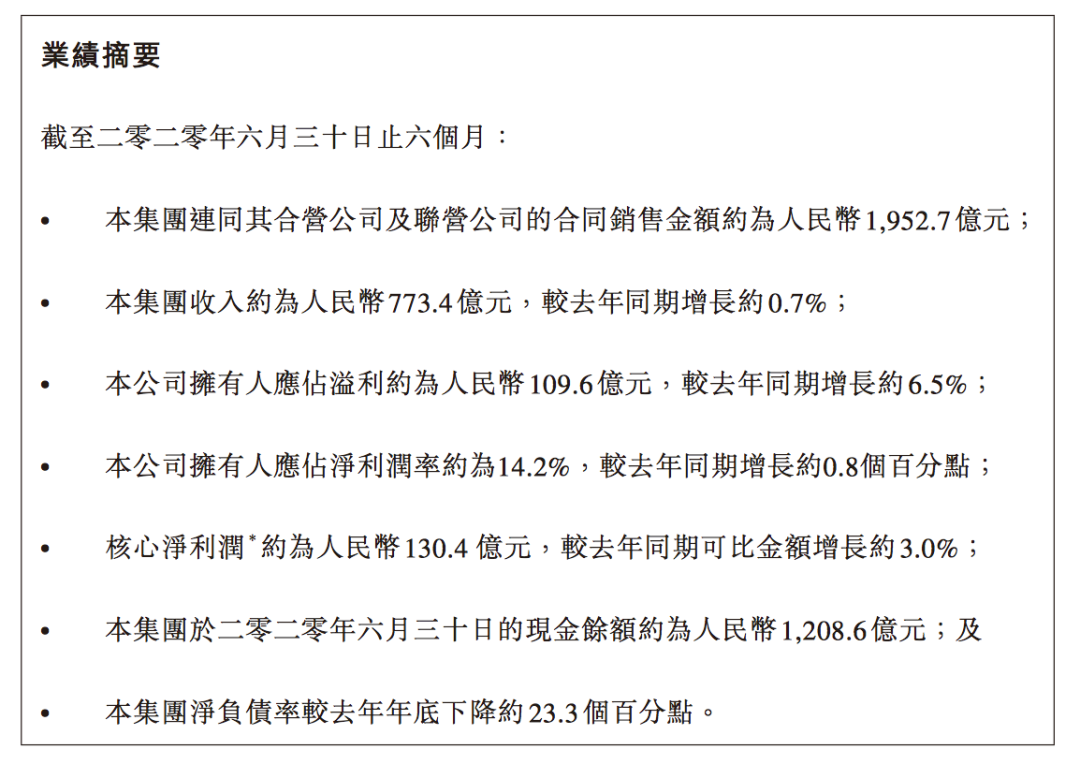 業績摘要

截至二零二零年六月三十日止六個月：

• 本集團連同其合營公司及聯營公司的合同銷售金額約為人民幣1,952.7億元；

• 本集團收入約為人民幣773.4億元，較去年同期增長約0.7%；

• 本公司擁有人應佔溢利約為人民幣109.6億元，較去年同期增長約6.5%；

• 本公司擁有人應佔淨利潤率約為14.2%，較去年同期增長約0.8個百分點；

• 核心淨利潤$^{*}$約為人民幣130.4億元，較去年同期可比金額增長約3.0%；

• 本集團於二零二零年六月三十日的現金餘額約為人民幣1,208.6億元；及

• 本集團淨負債率較去年年底下降約23.3個百分點。